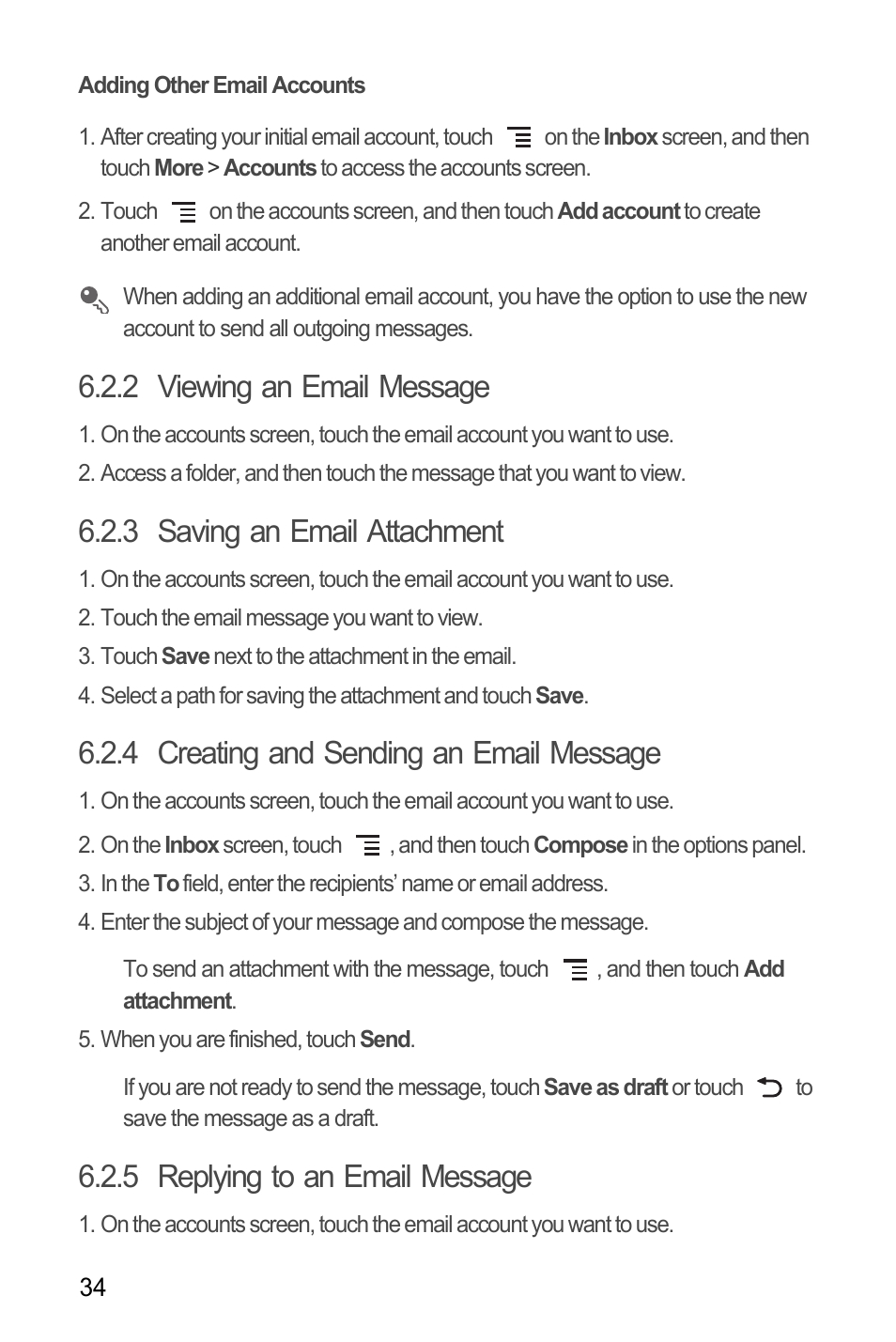 Adding Other Email Accounts

1. After creating your initial email account, touch on the Inbox screen, and then touch More > Accounts to access the accounts screen.

2. Touch on the accounts screen, and then touch Add account to create another email account.

When adding an additional email account, you have the option to use the new account to send all outgoing messages.

6.2.2 Viewing an Email Message

1. On the accounts screen, touch the email account you want to use.

2. Access a folder, and then touch the message that you want to view.

6.2.3 Saving an Email Attachment

1. On the accounts screen, touch the email account you want to use.

2. Touch the email message you want to view.

3. Touch Save next to the attachment in the email.

4. Select a path for saving the attachment and touch Save.

6.2.4 Creating and Sending an Email Message

1. On the accounts screen, touch the email account you want to use.

2. On the Inbox screen, touch , and then touch Compose in the options panel.

3. In the To field, enter the recipients' name or email address.

4. Enter the subject of your message and compose the message.

To send an attachment with the message, touch , and then touch Add attachment.

5. When you are finished, touch Send.

If you are not ready to send the message, touch Save as draft or touch to save the message as a draft.

6.2.5 Replying to an Email Message

1. On the accounts screen, touch the email account you want to use.

34